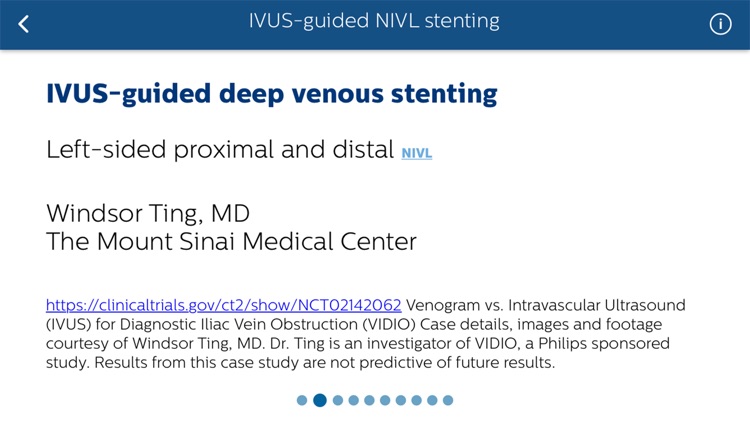 IVUS-guided NIVL stenting

IVUS-guided deep venous stenting

Left-sided proximal and distal NIVL

Windsor Ting, MD
The Mount Sinai Medical Center

https://clinicaltrials.gov/ct2/show/NCT02142062 Venogram vs. Intravascular Ultrasound (IVUS) for Diagnostic Iliac Vein Obstruction (VIDIO) Case details, images and footage courtesy of Windsor Ting, MD. Dr. Ting is an investigator of VIDIO, a Philips sponsored study. Results from this case study are not predictive of future results.